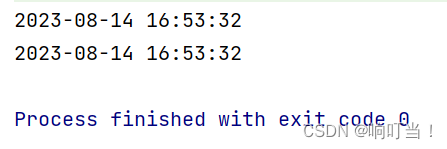 2023-08-14 16:53:32
2023-08-14 16:53:32

Process finished with exit code 0

CSDN @响叮当！